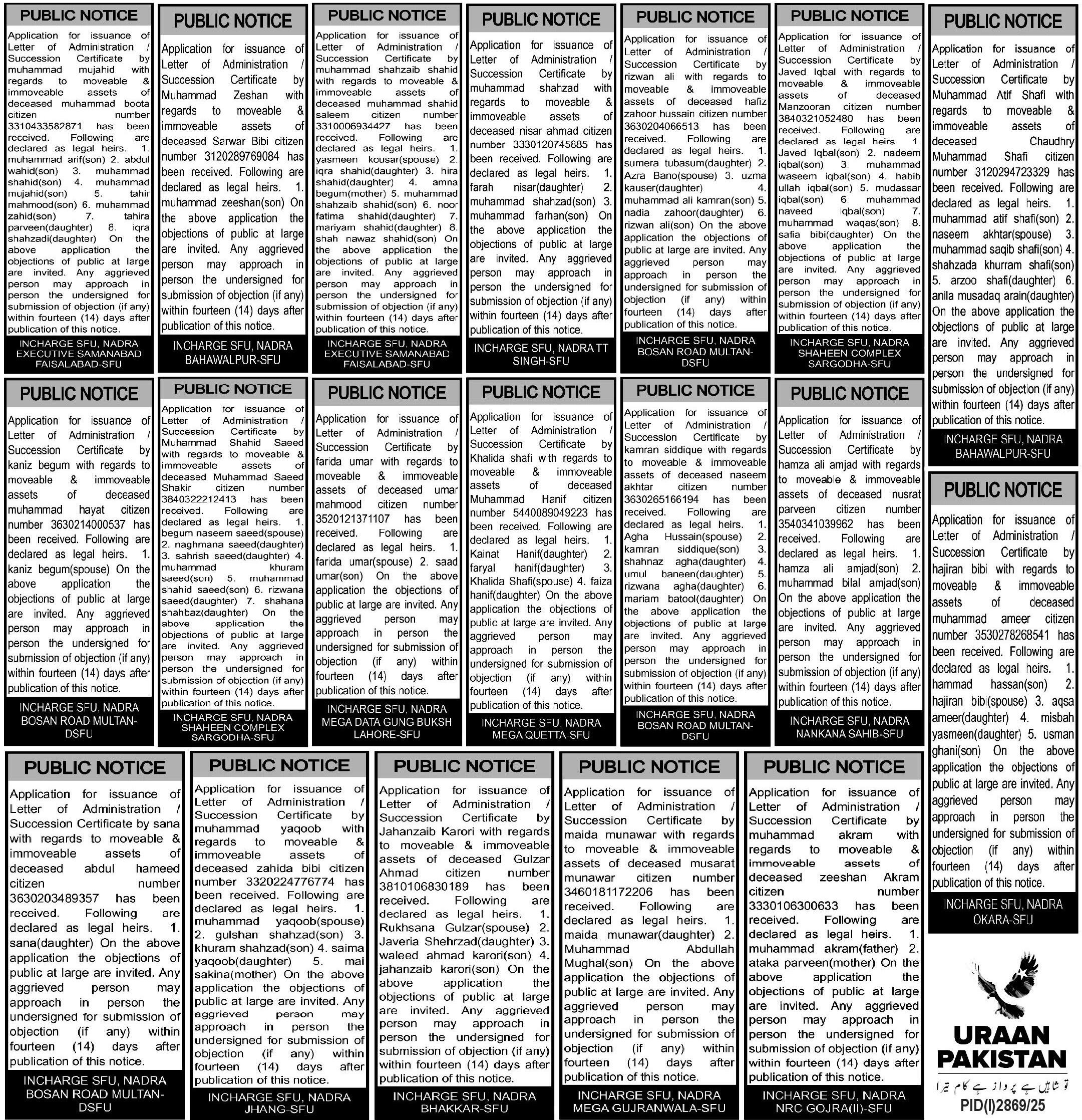 PUBLIC NOTICE

Application for issuance of Letter of Administration / Succession Certificate by muhammad mujahid with regards to moveable & immoveable assets of deceased muhammad boota citizen number 3310433582871 has been received. Following are declared as legal heirs. 1. muhammad arif(son) 2. abdul wahid(son) 3. muhammad shahid(son) 4. muhammad mujahid(son) 5. tahir mahmood(son) 6. muhammad zahid(son) 7. tahira parveen(daughter) 8. iqra shahzadi(daughter) On the above application the objections of public at large are invited. Any aggrieved person may approach in person the undersigned for submission of objection (if any) within fourteen (14) days after publication of this notice.

INCHARGE SFU, NADRA EXECUTIVE SAMANABAD FAISALABAD-SFU

PUBLIC NOTICE

Application for issuance of Letter of Administration / Succession Certificate by Muhammad Zeshan with regards to moveable & immoveable assets of deceased Sarwar Bibi citizen number 3120289769084 has been received. Following are declared as legal heirs. 1. muhammad zeeshan(son) On the above application the objections of public at large are invited. Any aggrieved person may approach in person the undersigned for submission of objection (if any) within fourteen (14) days after publication of this notice.

INCHARGE SFU, NADRA BAHAWALPUR-SFU

PUBLIC NOTICE

Application for issuance of Letter of Administration / Succession Certificate by muhammad shahzaib shahid with regards to moveable & immoveable assets of deceased muhammad shahid saleem citizen number 3310006934427 has been received. Following are declared as legal heirs. 1. yasmeen kousar(spouse) 2. iqra shahid(daughter) 3. hira shahid(daughter) 4. amna begum(mother) 5. muhammad shahzaib shahid(son) 6. noor fatima shahid(daughter) 7. mariyam shahid(daughter) 8. shah nawaz shahid(son) On the above application the objections of public at large are invited. Any aggrieved person may approach in person the undersigned for submission of objection (if any) within fourteen (14) days after publication of this notice.

INCHARGE SFU, NADRA EXECUTIVE SAMANABAD FAISALABAD-SFU

PUBLIC NOTICE

Application for issuance of Letter of Administration / Succession Certificate by muhammad shahzad with regards to moveable & immoveable assets of deceased nisar ahmad citizen number 3330120745885 has been received. Following are declared as legal heirs. 1. farah nisar(daughter) 2. muhammad shahzad(son) 3. muhammad farhan(son) On the above application the objections of public at large are invited. Any aggrieved person may approach in person the undersigned for submission of objection (if any) within fourteen (14) days after publication of this notice.

INCHARGE SFU, NADRA TT SINGH-SFU

PUBLIC NOTICE

Application for issuance of Letter of Administration / Succession Certificate by rizwan ali with regards to moveable & immoveable assets of deceased hafiz zahoor hussain citizen number 3630204066513 has been received. Following are declared as legal heirs. 1. sumera tubasum(daughter) 2. Azra Bano(spouse) 3. uzma kauser(daughter) 4. muhammad ali kamran(son) 5. nadia zahoor(daughter) 6. rizwan ali(son) On the above application the objections of public at large are invited. Any aggrieved person may approach in person the undersigned for submission of objection (if any) within fourteen (14) days after publication of this notice.

INCHARGE SFU, NADRA BOSAN ROAD MULTAN-DSFU

PUBLIC NOTICE

Application for issuance of Letter of Administration / Succession Certificate by Javed Iqbal with regards to moveable & immoveable assets of deceased Manzooran citizen number 3840321052480 has been received. Following are declared as legal heirs. 1. Javed Iqbal(son) 2. nadeem iqbal(son) 3. muhammad waseem iqbal(son) 4. habib ullah iqbal(son) 5. mudassar iqbal(son) 6. muhammad naveed iqbal(son) 7. muhammad waqas(son) 8. safia bibi(daughter) On the above application the objections of public at large are invited. Any aggrieved person may approach in person the undersigned for submission of objection (if any) within fourteen (14) days after publication of this notice.

INCHARGE SFU, NADRA SHAHEEN COMPLEX SARGODHA-SFU

PUBLIC NOTICE

Application for issuance of Letter of Administration / Succession Certificate by Muhammad Atif Shafi with regards to moveable & immoveable assets of deceased Chaudhry Muhammad Shafi citizen number 3120294723329 has been received. Following are declared as legal heirs. 1. muhammad atif shafi(son) 2. naseem akhtar(spouse) 3. muhammad saqib shafi(son) 4. shahzada khurram shafi(son) 5. arzoo shafi(daughter) 6. anila musadaq arain(daughter) On the above application the objections of public at large are invited. Any aggrieved person may approach in person the undersigned for submission of objection (if any) within fourteen (14) days after publication of this notice.

INCHARGE SFU, NADRA BAHAWALPUR-SFU

PUBLIC NOTICE

Application for issuance of Letter of Administration / Succession Certificate by kaniz begum with regards to moveable & immoveable assets of deceased muhammad hayat citizen number 3630214000537 has been received. Following are declared as legal heirs. 1. kaniz begum(spouse) On the above application the objections of public at large are invited. Any aggrieved person may approach in person the undersigned for submission of objection (if any) within fourteen (14) days after publication of this notice.

INCHARGE SFU, NADRA BOSAN ROAD MULTAN-DSFU

PUBLIC NOTICE

Application for issuance of Letter of Administration / Succession Certificate by Muhammad Shahid Saeed with regards to moveable & immoveable assets of deceased Muhammad Saeed Shakir citizen number 3840322212413 has been received. Following are declared as legal heirs. 1. begum naseem saeed(spouse) 2. naghmana saeed(daughter) 3. sahrish saeed(daughter) 4. muhammad khuram saeed(son) 5. muhammad shahid saeed(son) 6. rizwana saeed(daughter) 7. shahana shahbaz(daughter) On the above application the objections of public at large are invited. Any aggrieved person may approach in person the undersigned for submission of objection (if any) within fourteen (14) days after publication of this notice.

INCHARGE SFU, NADRA SHAHEEN COMPLEX SARGODHA-SFU

PUBLIC NOTICE

Application for issuance of Letter of Administration / Succession Certificate by farida umar with regards to moveable & immoveable assets of deceased umar mahmood citizen number 3520121371107 has been received. Following are declared as legal heirs. 1. farida umar(spouse) 2. saad umar(son) On the above application the objections of public at large are invited. Any aggrieved person may approach in person the undersigned for submission of objection (if any) within fourteen (14) days after publication of this notice.

INCHARGE SFU, NADRA MEGA DATA GUNG BUKSH LAHORE-SFU

PUBLIC NOTICE

Application for issuance of Letter of Administration / Succession Certificate by Khalida shafi with regards to moveable & immoveable assets of deceased Muhammad Hanif citizen number 5440089049223 has been received. Following are declared as legal heirs. 1. Kainat Hanif(daughter) 2. faryal hanif(daughter) 3. Khalida Shafi(spouse) 4. faiza hanif(daughter) On the above application the objections of public at large are invited. Any aggrieved person may approach in person the undersigned for submission of objection (if any) within fourteen (14) days after publication of this notice.

INCHARGE SFU, NADRA MEGA QUETTA-SFU

PUBLIC NOTICE

Application for issuance of Letter of Administration / Succession Certificate by kamran siddique with regards to moveable & immoveable assets of deceased naseem akhtar citizen number 3630265166194 has been received. Following are declared as legal heirs. 1. Agha Hussain(spouse) 2. kamran siddique(son) 3. shahnaz agha(daughter) 4. umul baneen(daughter) 5. rizwana agha(daughter) 6. mariam batool(daughter) On the above application the objections of public at large are invited. Any aggrieved person may approach in person the undersigned for submission of objection (if any) within fourteen (14) days after publication of this notice.

INCHARGE SFU, NADRA BOSAN ROAD MULTAN-DSFU

PUBLIC NOTICE

Application for issuance of Letter of Administration / Succession Certificate by hamza ali amjad with regards to moveable & immoveable assets of deceased nusrat parveen citizen number 3540341039962 has been received. Following are declared as legal heirs. 1. hamza ali amjad(son) 2. muhammad bilal amjad(son) On the above application the objections of public at large are invited. Any aggrieved person may approach in person the undersigned for submission of objection (if any) within fourteen (14) days after publication of this notice.

INCHARGE SFU, NADRA NANKANA SAHIB-SFU

PUBLIC NOTICE

Application for issuance of Letter of Administration / Succession Certificate by hajiran bibi with regards to moveable & immoveable assets of deceased muhammad ameer citizen number 3530278268541 has been received. Following are declared as legal heirs. 1. hammad hassan(son) 2. hajiran bibi(spouse) 3. aqsa ameer(daughter) 4. misbah yasmeen(daughter) 5. usman ghani(son) On the above application the objections of public at large are invited. Any aggrieved person may approach in person the undersigned for submission of objection (if any) within fourteen (14) days after publication of this notice.

INCHARGE SFU, NADRA OKARA-SFU

PUBLIC NOTICE

Application for issuance of Letter of Administration / Succession Certificate by sana with regards to moveable & immoveable assets of deceased abdul hameed citizen number 3630203489357 has been received. Following are declared as legal heirs. 1. sana(daughter) On the above application the objections of public at large are invited. Any aggrieved person may approach in person the undersigned for submission of objection (if any) within fourteen (14) days after publication of this notice.

INCHARGE SFU, NADRA BOSAN ROAD MULTAN-DSFU

PUBLIC NOTICE

Application for issuance of Letter of Administration / Succession Certificate by muhammad yaqoob with regards to moveable & immoveable assets of deceased zahida bibi citizen number 3320224776774 has been received. Following are declared as legal heirs. 1. muhammad yaqoob(spouse) 2. gulshan shahzad(son) 3. khuram shahzad(son) 4. saima yaqoob(daughter) 5. mai sakina(mother) On the above application the objections of public at large are invited. Any aggrieved person may approach in person the undersigned for submission of objection (if any) within fourteen (14) days after publication of this notice.

INCHARGE SFU, NADRA JHANG-SFU

PUBLIC NOTICE

Application for issuance of Letter of Administration / Succession Certificate by Jahanzaib Karori with regards to moveable & immoveable assets of deceased Gulzar Ahmad citizen number 3810106830189 has been received. Following are declared as legal heirs. 1. Rukhsana Gulzar(spouse) 2. Javeria Shehrzad(daughter) 3. waleed ahmad karori(son) 4. jahanzaib karori(son) On the above application the objections of public at large are invited. Any aggrieved person may approach in person the undersigned for submission of objection (if any) within fourteen (14) days after publication of this notice.

INCHARGE SFU, NADRA BHAKKAR-SFU

PUBLIC NOTICE

Application for issuance of Letter of Administration / Succession Certificate by maida munawar with regards to moveable & immoveable assets of deceased musarat munawar citizen number 3460181172206 has been received. Following are declared as legal heirs. 1. maida munawar(daughter) 2. Muhammad Abdullah Mughal(son) On the above application the objections of public at large are invited. Any aggrieved person may approach in person the undersigned for submission of objection (if any) within fourteen (14) days after publication of this notice.

INCHARGE SFU, NADRA MEGA GUJRANWALA-SFU

PUBLIC NOTICE

Application for issuance of Letter of Administration / Succession Certificate by muhammad akram with regards to moveable & immoveable assets of deceased zeeshan Akram citizen number 3330106300633 has been received. Following are declared as legal heirs. 1. muhammad akram(father) 2. ataka parveen(mother) On the above application the objections of public at large are invited. Any aggrieved person may approach in person the undersigned for submission of objection (if any) within fourteen (14) days after publication of this notice.

INCHARGE SFU, NADRA NRC GOJRA(II)-SFU

URAAN PAKISTAN
تو شاہیں ہے پرواز ہے کام تیرا
PID(I)2869/25